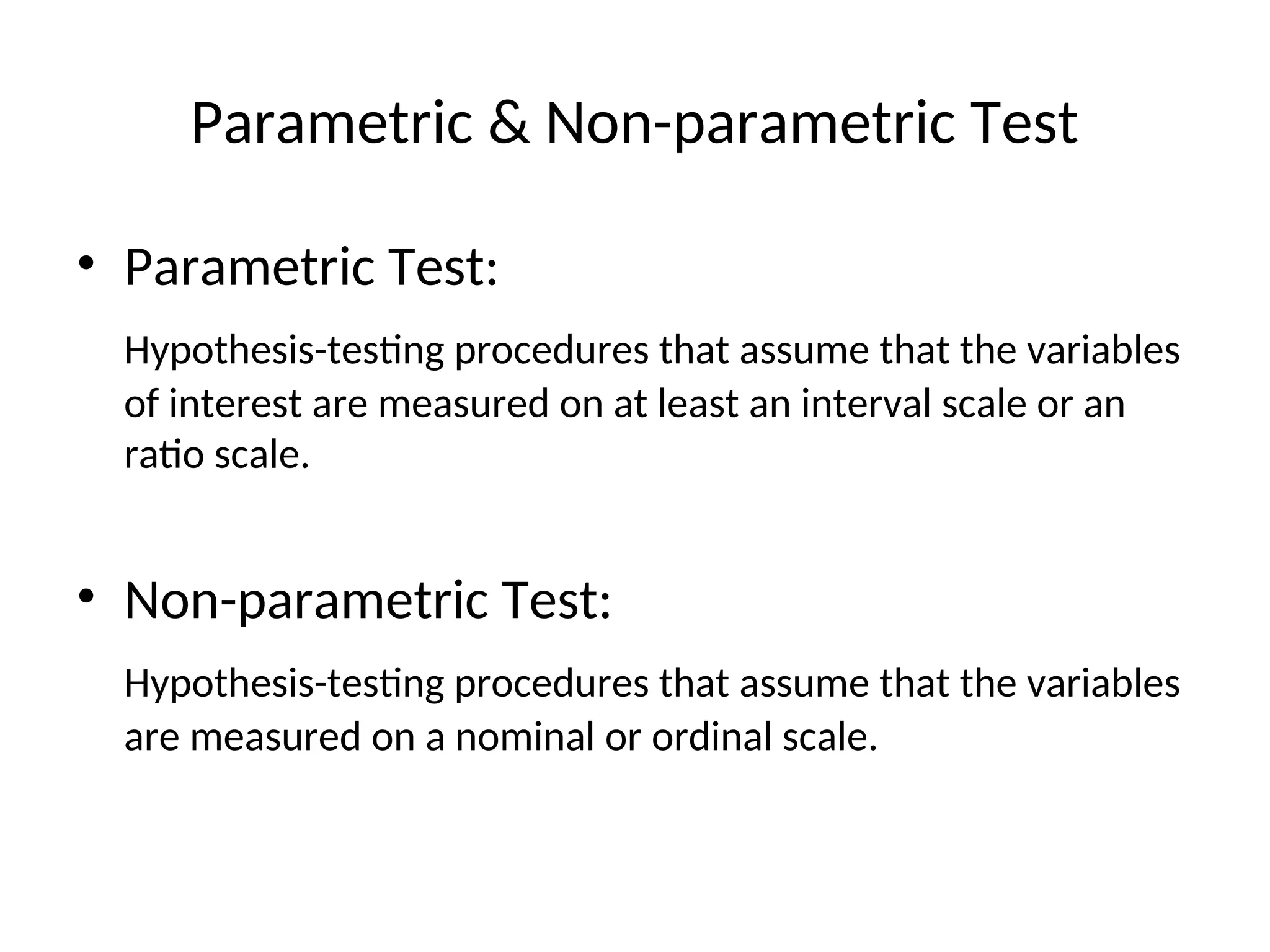 Parametric & Non-parametric Test

• Parametric Test:

Hypothesis-testing procedures that assume that the variables of interest are measured on at least an interval scale or an ratio scale.

• Non-parametric Test:

Hypothesis-testing procedures that assume that the variables are measured on a nominal or ordinal scale.